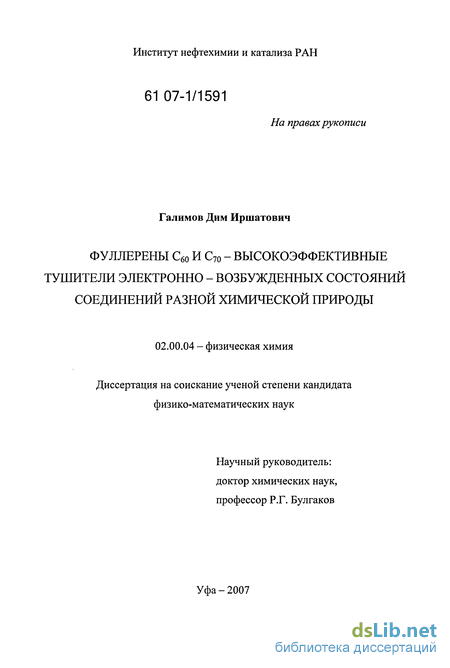 Институт нефтехимии и катализа РАН

61 07-1/1591

На правах рукописи

Галимов Дим Иршатович

ФУЛЛЕРЕНЫ $C_{60}$ И $C_{70}$ – ВЫСОКОЭФФЕКТИВНЫЕ ТУШИТЕЛИ ЭЛЕКТРОННО – ВОЗБУЖДЕННЫХ СОСТОЯНИЙ СОЕДИНЕНИЙ РАЗНОЙ ХИМИЧЕСКОЙ ПРИРОДЫ

02.00.04 – физическая химия

Диссертация на соискание ученой степени кандидата физико-математических наук

Научный руководитель:
доктор химических наук,
профессор Р.Г. Булгаков

Уфа – 2007

dsLib.net
библиотека диссертаций